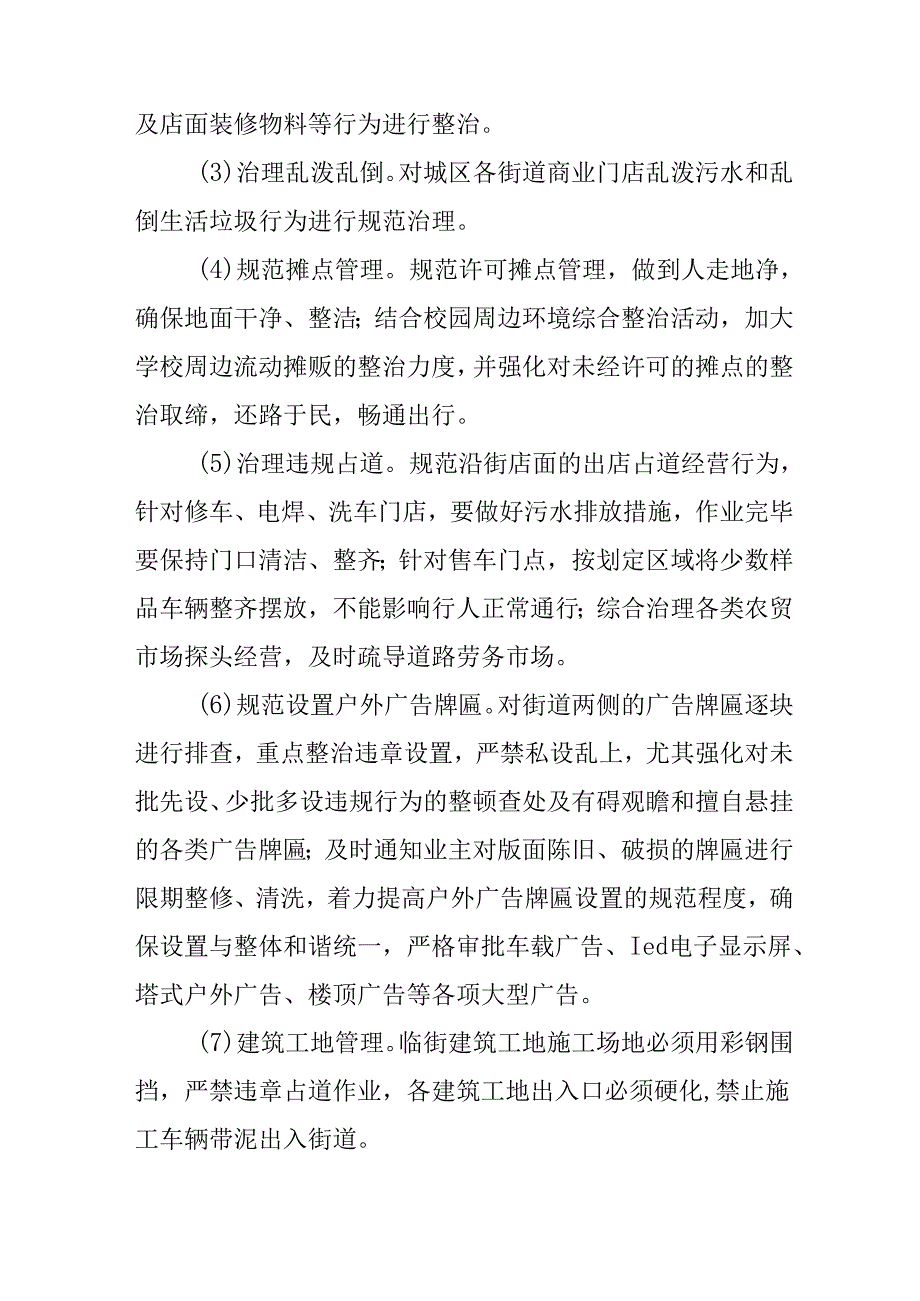 及店面装修物料等行为进行整治。

(3)治理乱泼乱倒。对城区各街道商业门店乱泼污水和乱倒生活垃圾行为进行规范治理。

(4)规范摊点管理。规范许可摊点管理，做到人走地净，确保地面干净、整洁;结合校园周边环境综合整治活动，加大学校周边流动摊贩的整治力度，并强化对未经许可的摊点的整治取缔，还路于民，畅通出行。

(5)治理违规占道。规范沿街店面的出店占道经营行为，针对修车、电焊、洗车门店，要做好污水排放措施，作业完毕要保持门口清洁、整齐;针对售车门点，按划定区域将少数样品车辆整齐摆放，不能影响行人正常通行;综合治理各类农贸市场探头经营，及时疏导道路劳务市场。

(6)规范设置户外广告牌匾。对街道两侧的广告牌匾逐块进行排查，重点整治违章设置，严禁私设乱上，尤其强化对未批先设、少批多设违规行为的整顿查处及有碍观瞻和擅自悬挂的各类广告牌匾;及时通知业主对版面陈旧、破损的牌匾进行限期整修、清洗，着力提高户外广告牌匾设置的规范程度，确保设置与整体和谐统一，严格审批车载广告、Ied电子显示屏、塔式户外广告、楼顶广告等各项大型广告。

(7)建筑工地管理。临街建筑工地施工场地必须用彩钢围挡，严禁违章占道作业，各建筑工地出入口必须硬化,禁止施工车辆带泥出入街道。